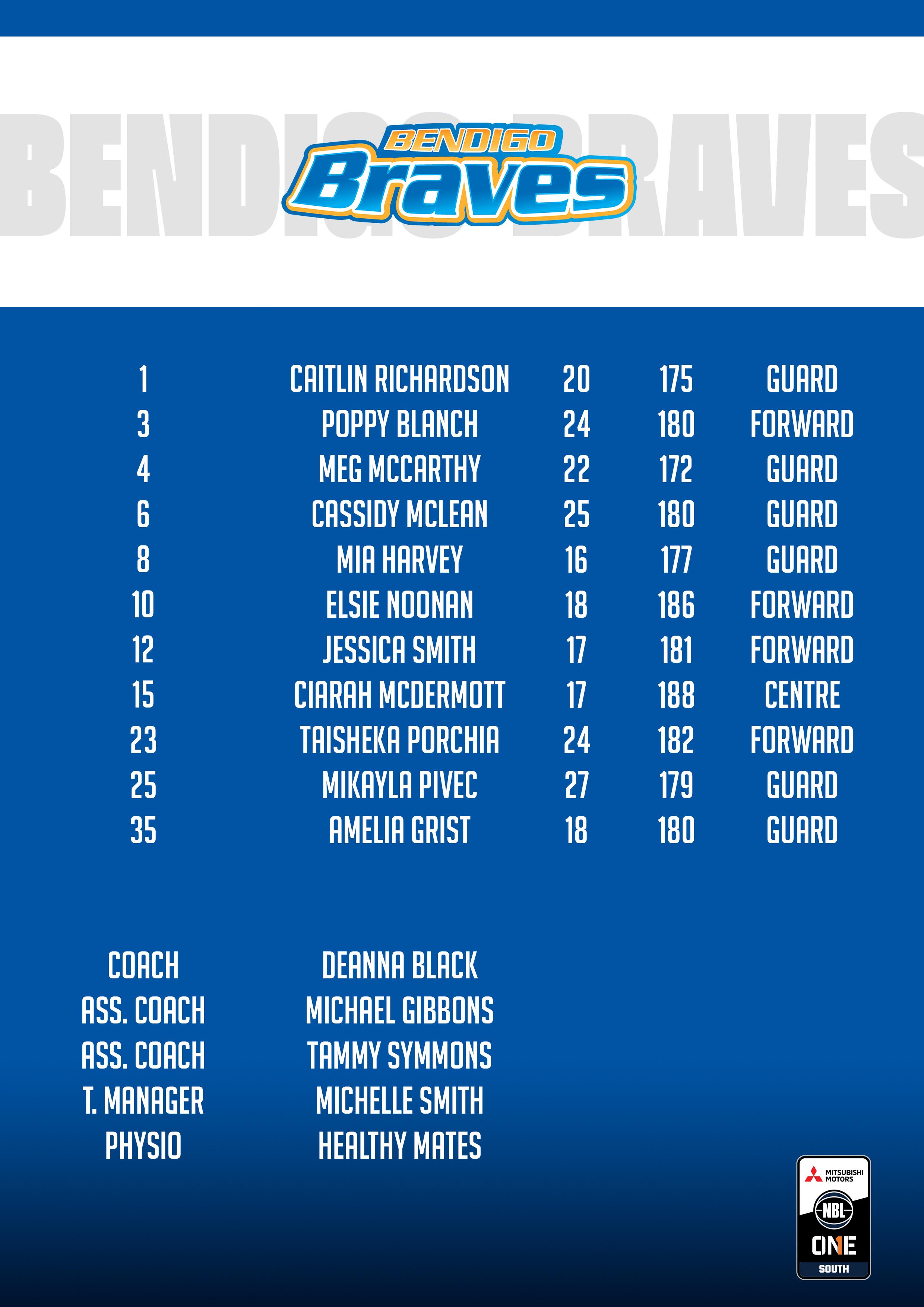 BENDIGO
Braves

| 1 | CAITLIN RICHARDSON | 20 | 175 | GUARD |
|---|---|---|---|---|
| 3 | POPPY BLANCH | 24 | 180 | FORWARD |
| 4 | MEG MCCARTHY | 22 | 172 | GUARD |
| 6 | CASSIDY MCLEAN | 25 | 180 | GUARD |
| 8 | MIA HARVEY | 16 | 177 | GUARD |
| 10 | ELSIE NOONAN | 18 | 186 | FORWARD |
| 12 | JESSICA SMITH | 17 | 181 | FORWARD |
| 15 | CIARAH MCDERMOTT | 17 | 188 | CENTRE |
| 23 | TAISHEKA PORCHIA | 24 | 182 | FORWARD |
| 25 | MIKAYLA PIVEC | 27 | 179 | GUARD |
| 35 | AMELIA GRIST | 18 | 180 | GUARD |

COACH DEANNA BLACK
ASS. COACH MICHAEL GIBBONS
ASS. COACH TAMMY SYMMONS
T. MANAGER MICHELLE SMITH
PHYSIO HEALTHY MATES

MITSUBISHI MOTORS
NBL
ONE
SOUTH

BENDIGO BRAVES